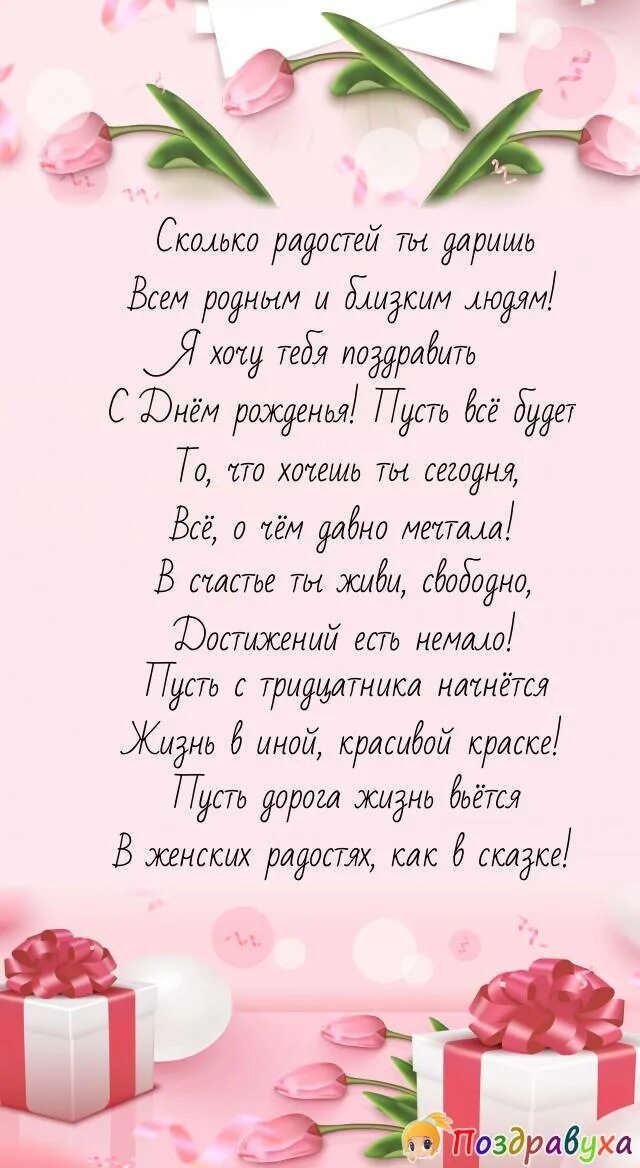 Сколько радостей ты даришь
Всем родным и близким людям!
Я хочу тебя поздравить
С Днём рожденья! Пусть всё будет
То, что хочешь ты сегодня,
Всё, о чём давно мечтала!
В счастье ты живи, свободно,
Достижений есть немало!
Пусть с тридцатника начнётся
Жизнь в иной, красивой краске!
Пусть дорога жизнь вьётся
В женских радостях, как в сказке!

Поздравуха